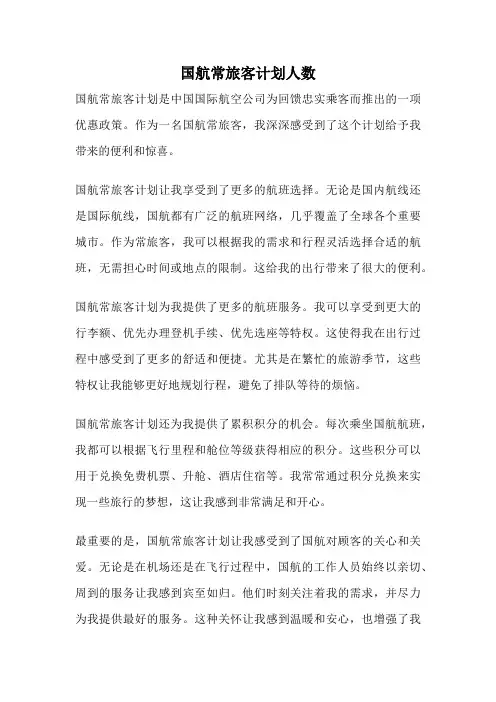 国航常旅客计划人数

国航常旅客计划是中国国际航空公司为回馈忠实乘客而推出的一项优惠政策。作为一名国航常旅客，我深深感受到了这个计划给予我带来的便利和惊喜。

国航常旅客计划让我享受到了更多的航班选择。无论是国内航线还是国际航线，国航都有广泛的航班网络，几乎覆盖了全球各个重要城市。作为常旅客，我可以根据我的需求和行程灵活选择合适的航班，无需担心时间或地点的限制。这给我的出行带来了很大的便利。

国航常旅客计划为我提供了更多的航班服务。我可以享受到更大的行李额、优先办理登机手续、优先选座等特权。这使得我在出行过程中感受到了更多的舒适和便捷。尤其是在繁忙的旅游季节，这些特权让我能够更好地规划行程，避免了排队等待的烦恼。

国航常旅客计划还为我提供了累积积分的机会。每次乘坐国航航班，我都可以根据飞行里程和舱位等级获得相应的积分。这些积分可以用于兑换免费机票、升舱、酒店住宿等。我常常通过积分兑换来实现一些旅行的梦想，这让我感到非常满足和开心。

最重要的是，国航常旅客计划让我感受到了国航对顾客的关心和关爱。无论是在机场还是在飞行过程中，国航的工作人员始终以亲切、周到的服务让我感到宾至如归。他们时刻关注着我的需求，并尽力为我提供最好的服务。这种关怀让我感到温暖和安心，也增强了我